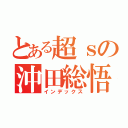 とある超ｓの
沖田総悟
インデックス